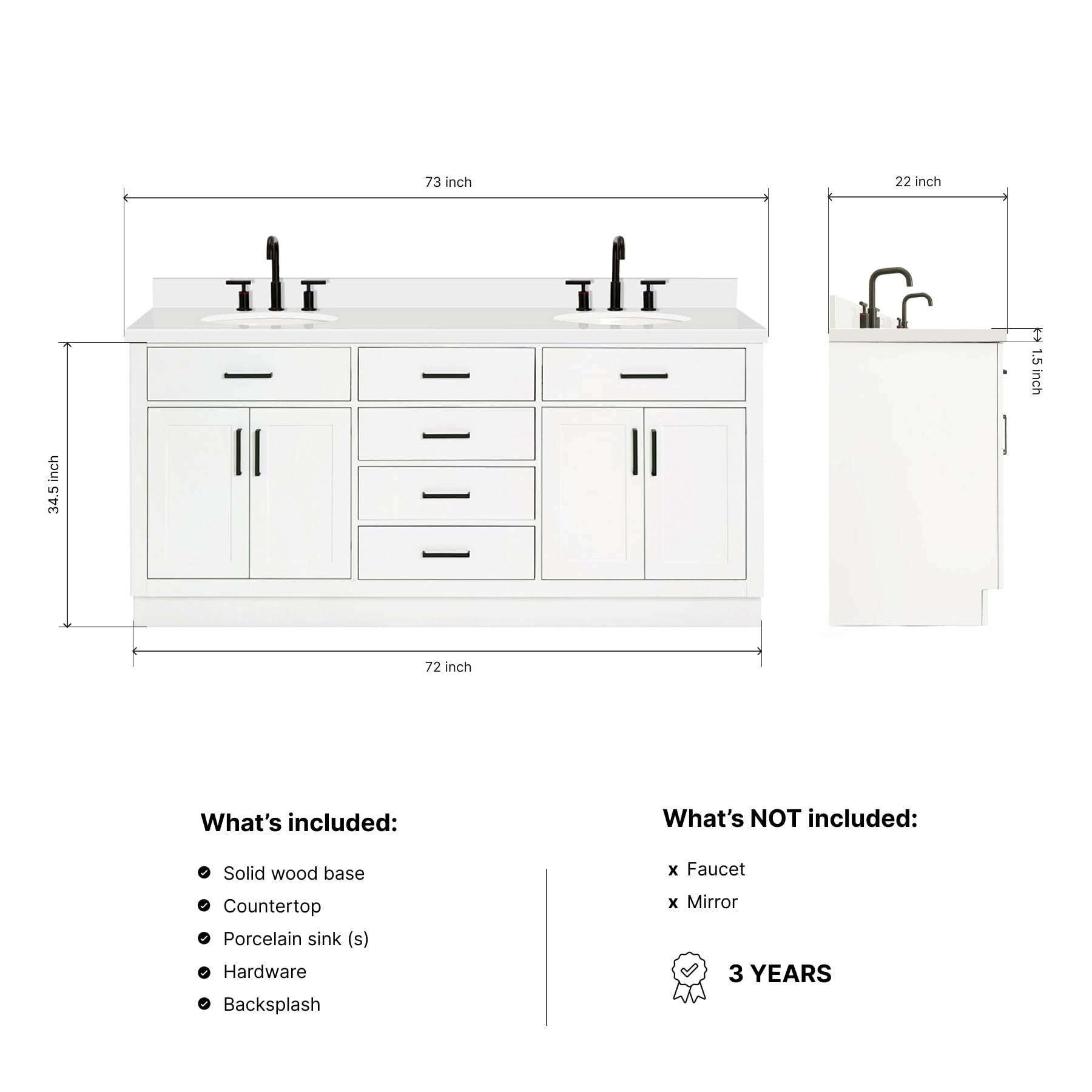 73 inch

22 inch

34.5 inch

1.5 inch

72 inch

What's included:

Solid wood base
Countertop
Porcelain sink (s)
Hardware
Backsplash

What's NOT included:

x Faucet
x Mirror

3 YEARS